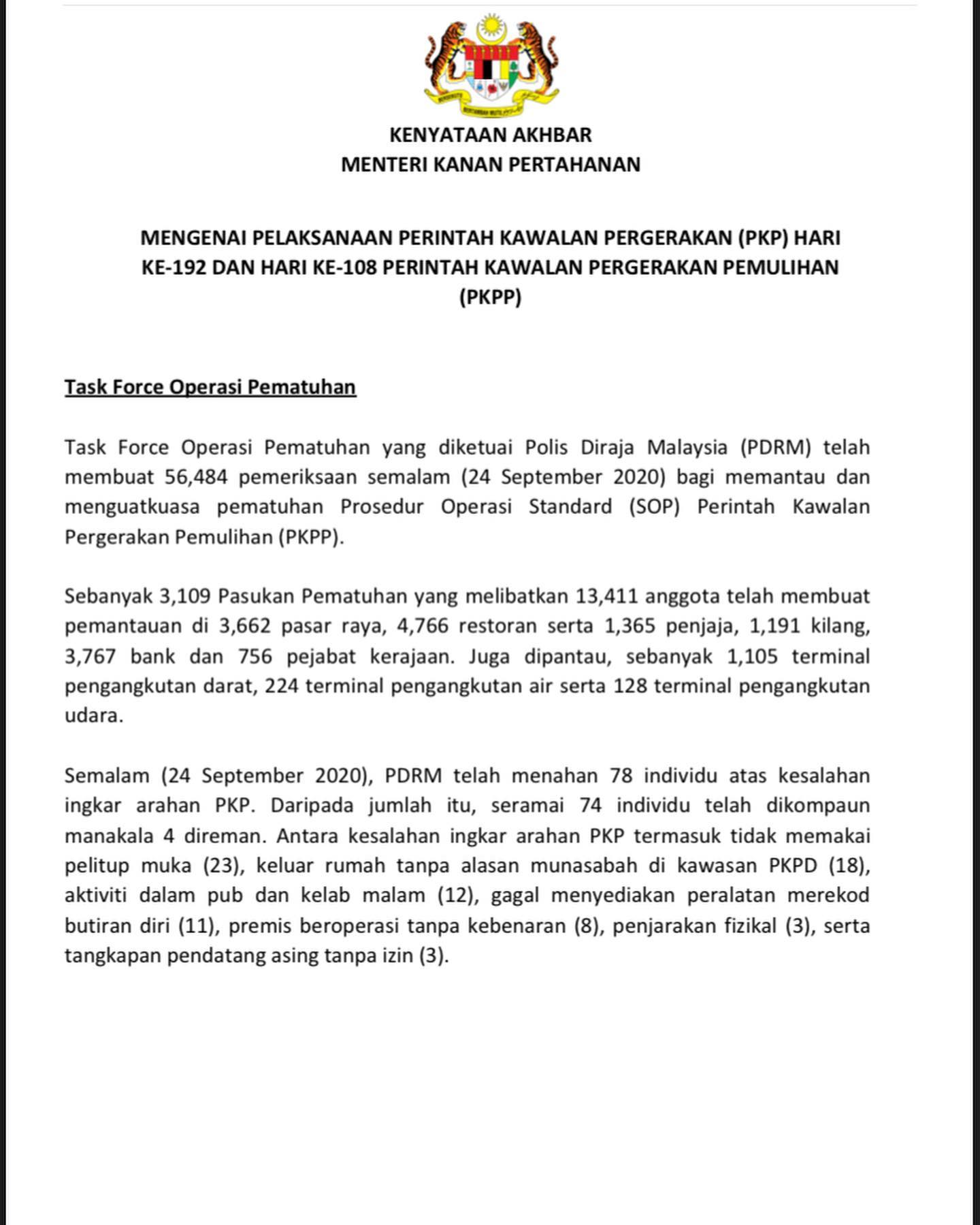 KENYATAAN AKHBAR
MENTERI KANAN PERTAHANAN

MENGENAI PELAKSANAAN PERINTAH KAWALAN PERGERAKAN (PKP) HARI KE-192 DAN HARI KE-108 PERINTAH KAWALAN PERGERAKAN PEMULIHAN (PKPP)

Task Force Operasi Pematuhan

Task Force Operasi Pematuhan yang diketuai Polis Diraja Malaysia (PDRM) telah membuat 56,484 pemeriksaan semalam (24 September 2020) bagi memantau dan menguatkuasa pematuhan Prosedur Operasi Standard (SOP) Perintah Kawalan Pergerakan Pemulihan (PKPP).

Sebanyak 3,109 Pasukan Pematuhan yang melibatkan 13,411 anggota telah membuat pemantauan di 3,662 pasar raya, 4,766 restoran serta 1,365 penjaja, 1,191 kilang, 3,767 bank dan 756 pejabat kerajaan. Juga dipantau, sebanyak 1,105 terminal pengangkutan darat, 224 terminal pengangkutan air serta 128 terminal pengangkutan udara.

Semalam (24 September 2020), PDRM telah menahan 78 individu atas kesalahan ingkar arahan PKP. Daripada jumlah itu, seramai 74 individu telah dikompaun manakala 4 direman. Antara kesalahan ingkar arahan PKP termasuk tidak memakai pelitup muka (23), keluar rumah tanpa alasan munasabah di kawasan PKPD (18), aktiviti dalam pub dan kelab malam (12), gagal menyediakan peralatan merekod butiran diri (11), premis beroperasi tanpa kebenaran (8), penjarakan fizikal (3), serta tangkapan pendatang asing tanpa izin (3).